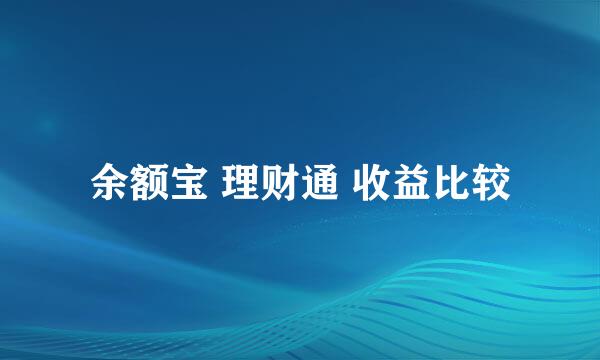 余额宝 理财通 收益比较